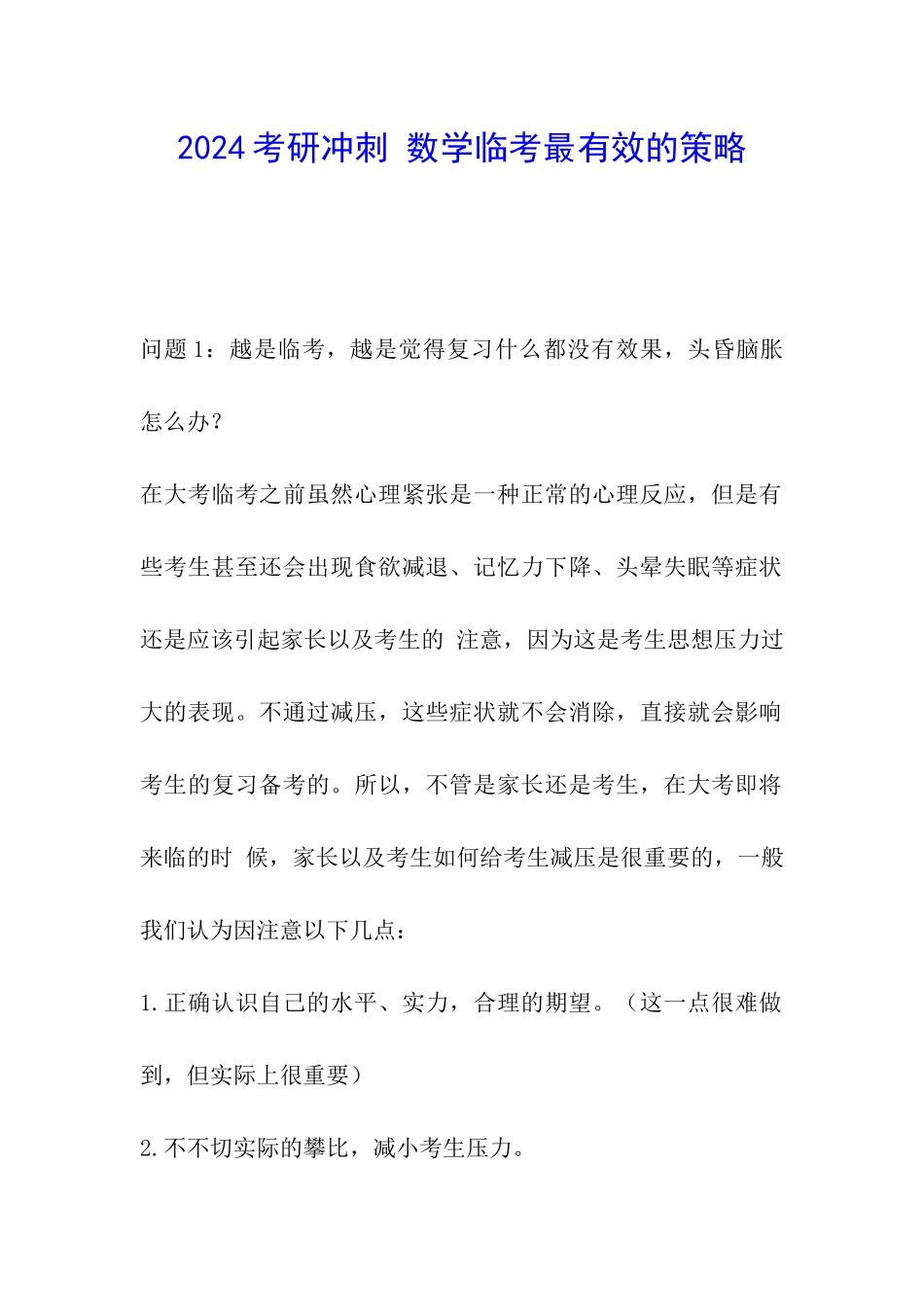 2024 考研冲刺 数学临考最有效的策略

问题 1：越是临考，越是觉得复习什么都没有效果，头昏脑胀怎么办?

在大考临考之前虽然心理紧张是一种正常的心理反应，但是有些考生甚至还会出现食欲减退、记忆力下降、头晕失眠等症状还是应该引起家长以及考生的 注意，因为这是考生思想压力过大的表现。不通过减压，这些症状就不会消除，直接就会影响考生的复习备考的。所以，不管是家长还是考生，在大考即将来临的时 候，家长以及考生如何给考生减压是很重要的，一般我们认为因注意以下几点：

1.正确认识自己的水平、实力，合理的期望。（这一点很难做到，但实际上很重要）

2.不不切实际的攀比，减小考生压力。